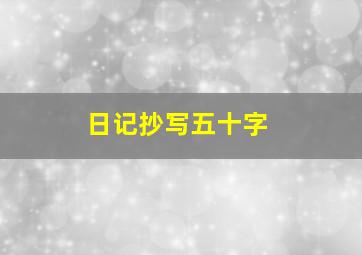 日记抄写五十字